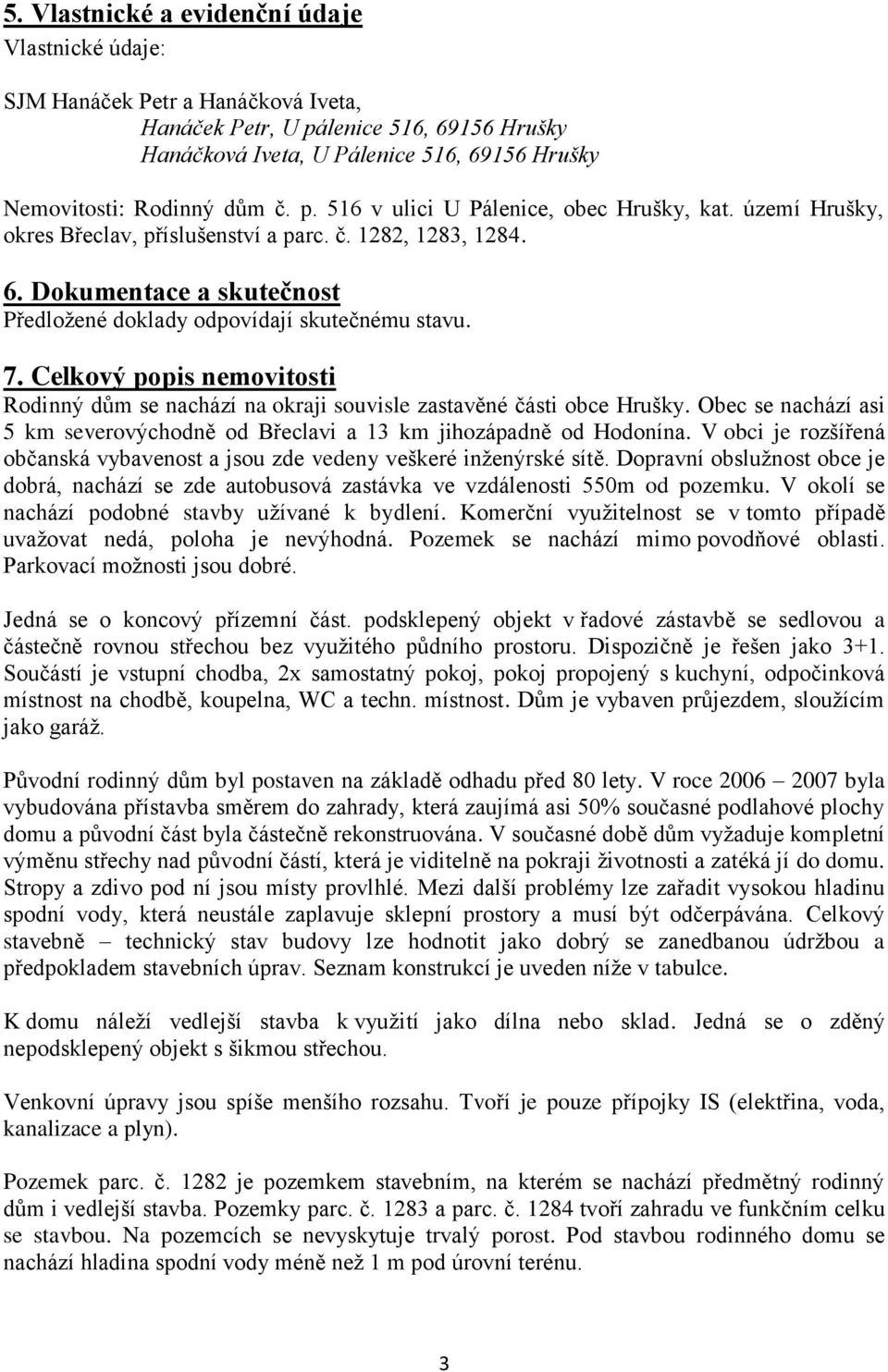 5. Vlastnické a evidenční údaje
Vlastnické údaje:

SJM Hanáček Petr a Hanáčková Iveta,
Hanáček Petr, U pálenice 516, 69156 Hrušky
Hanáčková Iveta, U Pálenice 516, 69156 Hrušky

Nemovitosti: Rodinný dům č. p. 516 v ulici U Pálenice, obec Hrušky, kat. území Hrušky, okres Břeclav, příslušenství a parc. č. 1282, 1283, 1284.

6. Dokumentace a skutečnost
Předložené doklady odpovídají skutečnému stavu.

7. Celkový popis nemovitosti
Rodinný dům se nachází na okraji souvisle zastavěné části obce Hrušky. Obec se nachází asi 5 km severovýchodně od Břeclavi a 13 km jihozápadně od Hodonína. V obci je rozšířená občanská vybavenost a jsou zde vedeny veškeré inženýrské sítě. Dopravní obslužnost obce je dobrá, nachází se zde autobusová zastávka ve vzdálenosti 550m od pozemku. V okolí se nachází podobné stavby užívané k bydlení. Komerční využitelnost se v tomto případě uvažovat nedá, poloha je nevýhodná. Pozemek se nachází mimo povodňové oblasti. Parkovací možnosti jsou dobré.

Jedná se o koncový přízemní část. podsklepený objekt v řadové zástavbě se sedlovou a částečně rovnou střechou bez využitého půdního prostoru. Dispozičně je řešen jako 3+1. Součástí je vstupní chodba, 2x samostatný pokoj, pokoj propojený s kuchyní, odpočinková místnost na chodbě, koupelna, WC a techn. místnost. Dům je vybaven průjezdem, sloužícím jako garáž.

Původní rodinný dům byl postaven na základě odhadu před 80 lety. V roce 2006 – 2007 byla vybudována přístavba směrem do zahrady, která zaujímá asi 50% současné podlahové plochy domu a původní část byla částečně rekonstruována. V současné době dům vyžaduje kompletní výměnu střechy nad původní částí, která je viditelně na pokraji životnosti a zatéká jí do domu. Stropy a zdivo pod ní jsou místy provlhlé. Mezi další problémy lze zařadit vysokou hladinu spodní vody, která neustále zaplavuje sklepní prostory a musí být odčerpávána. Celkový stavebně – technický stav budovy lze hodnotit jako dobrý se zanedbanou údržbou a předpokladem stavebních úprav. Seznam konstrukcí je uveden níže v tabulce.

K domu náleží vedlejší stavba k využití jako dílna nebo sklad. Jedná se o zděný nepodsklepený objekt s šikmou střechou.

Venkovní úpravy jsou spíše menšího rozsahu. Tvoří je pouze přípojky IS (elektřina, voda, kanalizace a plyn).

Pozemek parc. č. 1282 je pozemkem stavebním, na kterém se nachází předmětný rodinný dům i vedlejší stavba. Pozemky parc. č. 1283 a parc. č. 1284 tvoří zahradu ve funkčním celku se stavbou. Na pozemcích se nevyskytuje trvalý porost. Pod stavbou rodinného domu se nachází hladina spodní vody méně než 1 m pod úrovní terénu.

3